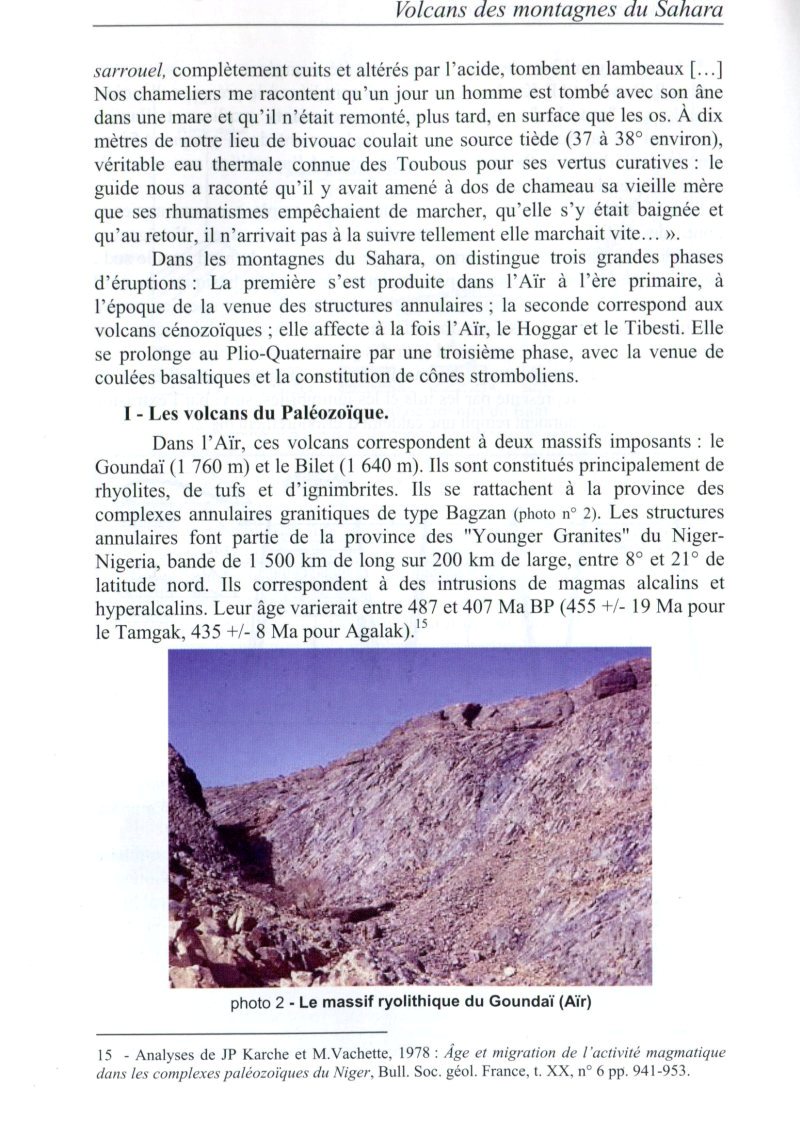 Volcans des montagnes du Sahara

sarrouel, complètement cuits et altérés par l'acide, tombent en lambeaux [...] Nos chameliers me racontent qu'un jour un homme est tombé avec son âne dans une mare et qu'il n'était remonté, plus tard, en surface que les os. À dix mètres de notre lieu de bivouac coulait une source tiède (37 à 38° environ), véritable eau thermale connue des Toubous pour ses vertus curatives : le guide nous a raconté qu'il y avait amené à dos de chameau sa vieille mère que ses rhumatismes empêchaient de marcher, qu'elle s'y était baignée et qu'au retour, il n'arrivait pas à la suivre tellement elle marchait vite... ».

Dans les montagnes du Sahara, on distingue trois grandes phases d'éruptions : La première s'est produite dans l'Aïr à l'ère primaire, à l'époque de la venue des structures annulaires ; la seconde correspond aux volcans cénozoïques ; elle affecte à la fois l'Aïr, le Hoggar et le Tibesti. Elle se prolonge au Plio-Quaternaire par une troisième phase, avec la venue de coulées basaltiques et la constitution de cônes stromboliens.

I - Les volcans du Paléozoïque.

Dans l'Aïr, ces volcans correspondent à deux massifs imposants : le Goundaï (1 760 m) et le Bilet (1 640 m). Ils sont constitués principalement de rhyolites, de tufs et d'ignimbrites. Ils se rattachent à la province des complexes annulaires granitiques de type Bagzan (photo n° 2). Les structures annulaires font partie de la province des "Younger Granites" du Niger-Nigeria, bande de 1 500 km de long sur 200 km de large, entre 8° et 21° de latitude nord. Ils correspondent à des intrusions de magmas alcalins et hyperalcalins. Leur âge varierait entre 487 et 407 Ma BP (455 +/- 19 Ma pour le Tamgak, 435 +/- 8 Ma pour Agalak).$^{15}$

photo 2 - Le massif ryolithique du Goundaï (Aïr)

15 - Analyses de JP Karche et M.Vachette, 1978 : Âge et migration de l'activité magmatique dans les complexes paléozoïques du Niger, Bull. Soc. géol. France, t. XX, n° 6 pp. 941-953.